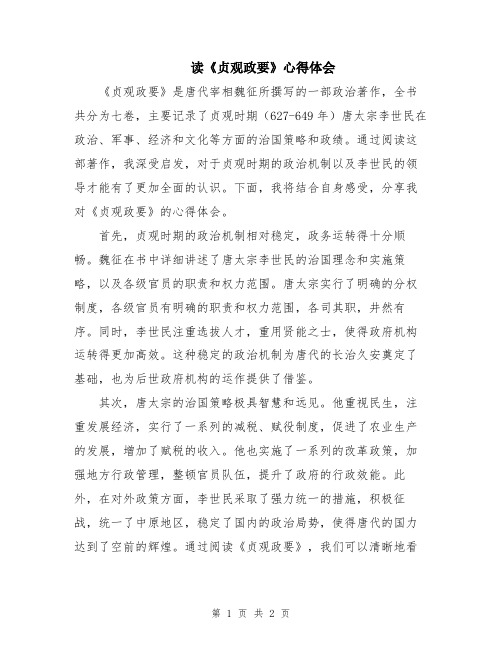 读《贞观政要》心得体会

《贞观政要》是唐代宰相魏征所撰写的一部政治著作，全书共分为七卷，主要记录了贞观时期（627-649年）唐太宗李世民在政治、军事、经济和文化等方面的治国策略和政绩。通过阅读这部著作，我深受启发，对于贞观时期的政治机制以及李世民的领导才能有了更加全面的认识。下面，我将结合自身感受，分享我对《贞观政要》的心得体会。

首先，贞观时期的政治机制相对稳定，政务运转得十分顺畅。魏征在书中详细讲述了唐太宗李世民的治国理念和实施策略，以及各级官员的职责和权力范围。唐太宗实行了明确的分权制度，各级官员有明确的职责和权力范围，各司其职，井然有序。同时，李世民注重选拔人才，重用贤能之士，使得政府机构运转得更加高效。这种稳定的政治机制为唐代的长治久安奠定了基础，也为后世政府机构的运作提供了借鉴。

其次，唐太宗的治国策略极具智慧和远见。他重视民生，注重发展经济，实行了一系列的减税、赋役制度，促进了农业生产的发展，增加了赋税的收入。他也实施了一系列的改革政策，加强地方行政管理，整顿官员队伍，提升了政府的行政效能。此外，在对外政策方面，李世民采取了强力统一的措施，积极征战，统一了中原地区，稳定了国内的政治局势，使得唐代的国力达到了空前的辉煌。通过阅读《贞观政要》，我们可以清晰地看

第 1 页 共 2 页